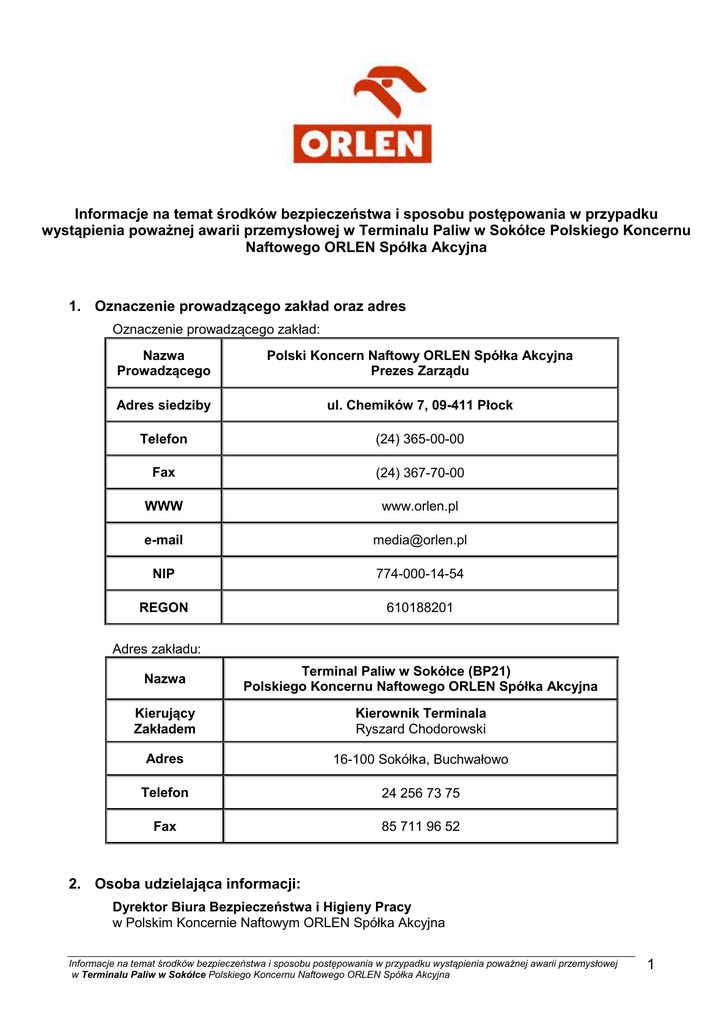 ORLEN

Informacje na temat środków bezpieczeństwa i sposobu postępowania w przypadku wystąpienia poważnej awarii przemysłowej w Terminalu Paliw w Sokółce Polskiego Koncernu Naftowego ORLEN Spółka Akcyjna

1. Oznaczenie prowadzącego zakład oraz adres

Oznaczenie prowadzącego zakład:

| Nazwa Prowadzącego | Polski Koncern Naftowy ORLEN Spółka Akcyjna Prezes Zarządu |
|---|---|
| Adres siedziby | ul. Chemików 7, 09-411 Płock |
| Telefon | (24) 365-00-00 |
| Fax | (24) 367-70-00 |
| WWW | www.orlen.pl |
| e-mail | media@orlen.pl |
| NIP | 774-000-14-54 |
| REGON | 610188201 |

Adres zakładu:

| Nazwa | Terminal Paliw w Sokółce (BP21) Polskiego Koncernu Naftowego ORLEN Spółka Akcyjna |
|---|---|
| Kierujący Zakładem | Kierownik Terminala Ryszard Chodorowski |
| Adres | 16-100 Sokółka, Buchwałowo |
| Telefon | 24 256 73 75 |
| Fax | 85 711 96 52 |

2. Osoba udzielająca informacji:

Dyrektor Biura Bezpieczeństwa i Higieny Pracy
w Polskim Koncernie Naftowym ORLEN Spółka Akcyjna

Informacje na temat środków bezpieczeństwa i sposobu postępowania w przypadku wystąpienia poważnej awarii przemysłowej w Terminalu Paliw w Sokółce Polskiego Koncernu Naftowego ORLEN Spółka Akcyjna

1